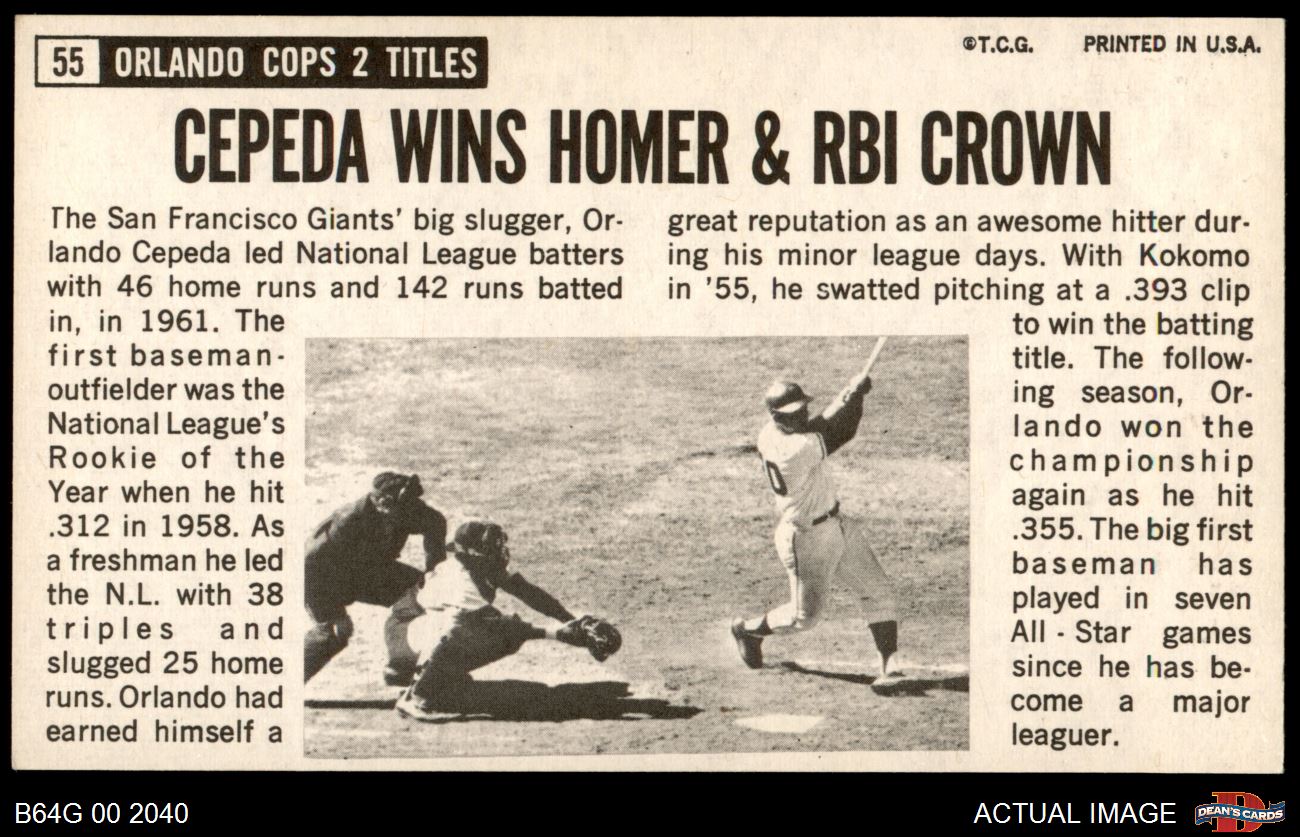 55 ORLANDO COPS 2 TITLES

©T.C.G. PRINTED IN U.S.A.

CEPEDA WINS HOMER & RBI CROWN

The San Francisco Giants' big slugger, Orlando Cepeda led National League batters with 46 home runs and 142 runs batted in, in 1961. The first baseman-outfielder was the National League's Rookie of the Year when he hit .312 in 1958. As a freshman he led the N.L. with 38 triples and slugged 25 home runs. Orlando had earned himself a great reputation as an awesome hitter during his minor league days. With Kokomo in '55, he swatted pitching at a .393 clip to win the batting title. The following season, Orlando won the championship again as he hit .355. The big first baseman has played in seven All-Star games since he has become a major leaguer.

B64G 00 2040

ACTUAL IMAGE

DEAN'S CARDS